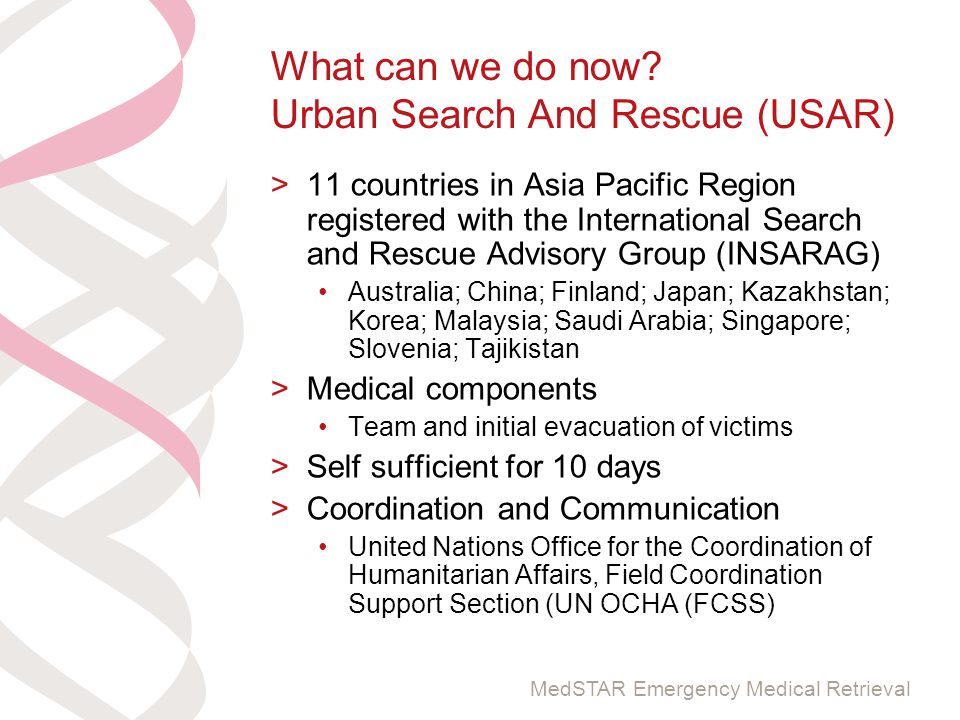 What can we do now?
Urban Search And Rescue (USAR)

> 11 countries in Asia Pacific Region registered with the International Search and Rescue Advisory Group (INSARAG)
• Australia; China; Finland; Japan; Kazakhstan; Korea; Malaysia; Saudi Arabia; Singapore; Slovenia; Tajikistan

> Medical components
• Team and initial evacuation of victims

> Self sufficient for 10 days

> Coordination and Communication
• United Nations Office for the Coordination of Humanitarian Affairs, Field Coordination Support Section (UN OCHA (FCSS)

MedSTAR Emergency Medical Retrieval